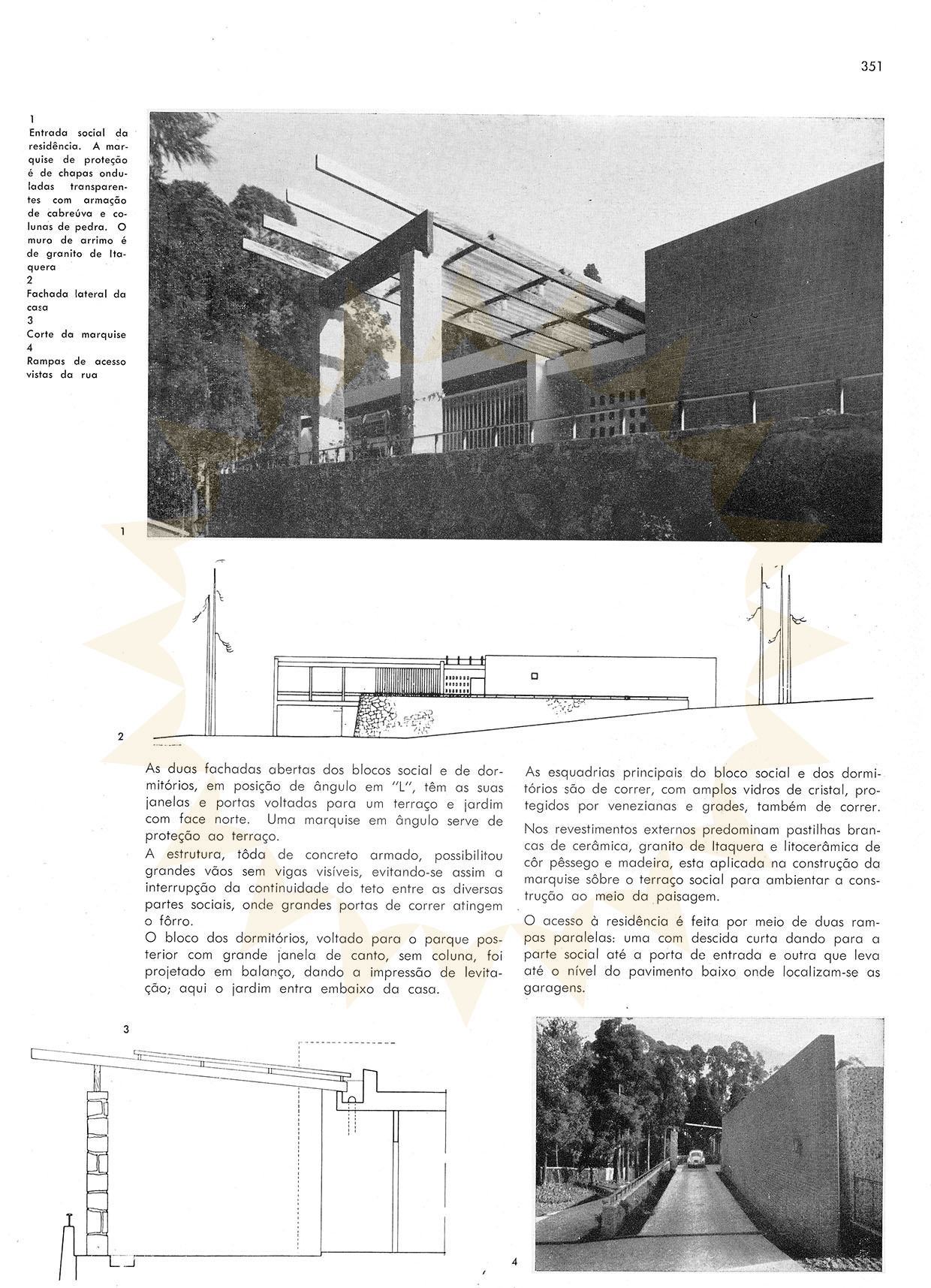 351

1
Entrada social da residência. A marquise de proteção é de chapas onduladas transparentes com armação de cabreúva e colunas de pedra. O muro de arrimo é de granito de Itaquera
2
Fachada lateral da casa
3
Corte da marquise
4
Rampas de acesso vistas da rua

1

2

As duas fachadas abertas dos blocos social e de dormitórios, em posição de ângulo em "L", têm as suas janelas e portas voltadas para um terraço e jardim com face norte. Uma marquise em ângulo serve de proteção ao terraço.
A estrutura, tôda de concreto armado, possibilitou grandes vãos sem vigas visíveis, evitando-se assim a interrupção da continuidade do teto entre as diversas partes sociais, onde grandes portas de correr atingem o fôrro.
O bloco dos dormitórios, voltado para o parque posterior com grande janela de canto, sem coluna, foi projetado em balanço, dando a impressão de levitação; aqui o jardim entra embaixo da casa.

As esquadrias principais do bloco social e dos dormitórios são de correr, com amplos vidros de cristal, protegidos por venezianas e grades, também de correr.
Nos revestimentos externos predominam pastilhas brancas de cerâmica, granito de Itaquera e litocerâmica de côr pêssego e madeira, esta aplicada na construção da marquise sôbre o terraço social para ambientar a construção ao meio da paisagem.
O acesso à residência é feita por meio de duas rampas paralelas: uma com descida curta dando para a parte social até a porta de entrada e outra que leva até o nível do pavimento baixo onde localizam-se as garagens.

3

4